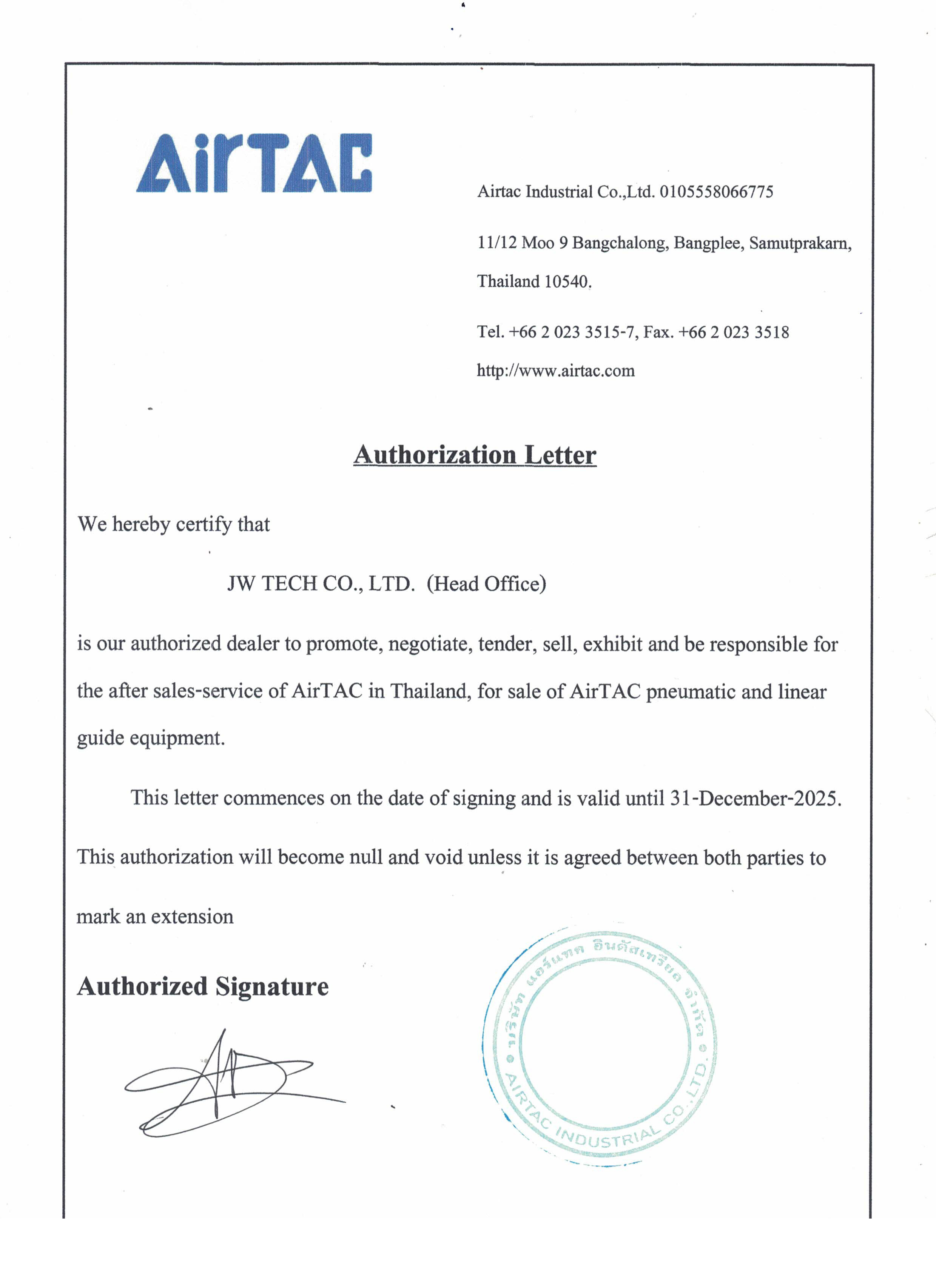 AirTAC

Airtac Industrial Co.,Ltd. 0105558066775

11/12 Moo 9 Bangchalong, Bangplee, Samutprakarn, Thailand 10540.

Tel. +66 2 023 3515-7, Fax. +66 2 023 3518

http://www.airtac.com

Authorization Letter

We hereby certify that

JW TECH CO., LTD. (Head Office)

is our authorized dealer to promote, negotiate, tender, sell, exhibit and be responsible for the after sales-service of AirTAC in Thailand, for sale of AirTAC pneumatic and linear guide equipment.

This letter commences on the date of signing and is valid until 31-December-2025. This authorization will become null and void unless it is agreed between both parties to mark an extension

Authorized Signature

บริษัท แอร์แทค อินดัสเทรียล จำกัด
AIRTAC INDUSTRIAL CO.,LTD.